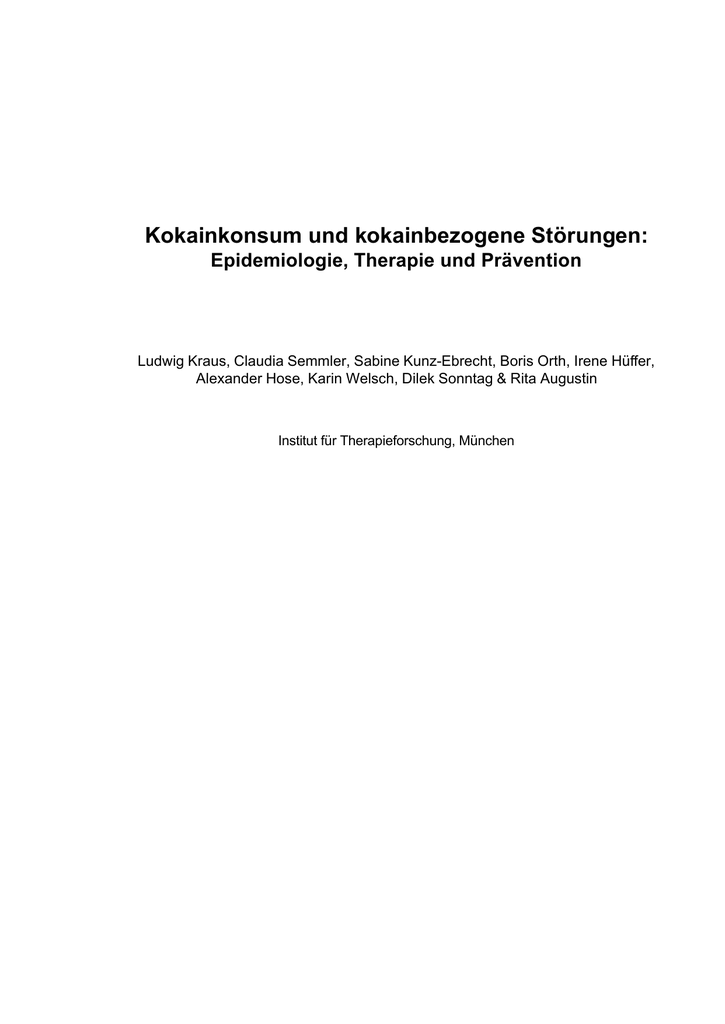 Kokainkonsum und kokainbezogene Störungen:
Epidemiologie, Therapie und Prävention

Ludwig Kraus, Claudia Semmler, Sabine Kunz-Ebrecht, Boris Orth, Irene Hüffer, Alexander Hose, Karin Welsch, Dilek Sonntag & Rita Augustin

Institut für Therapieforschung, München